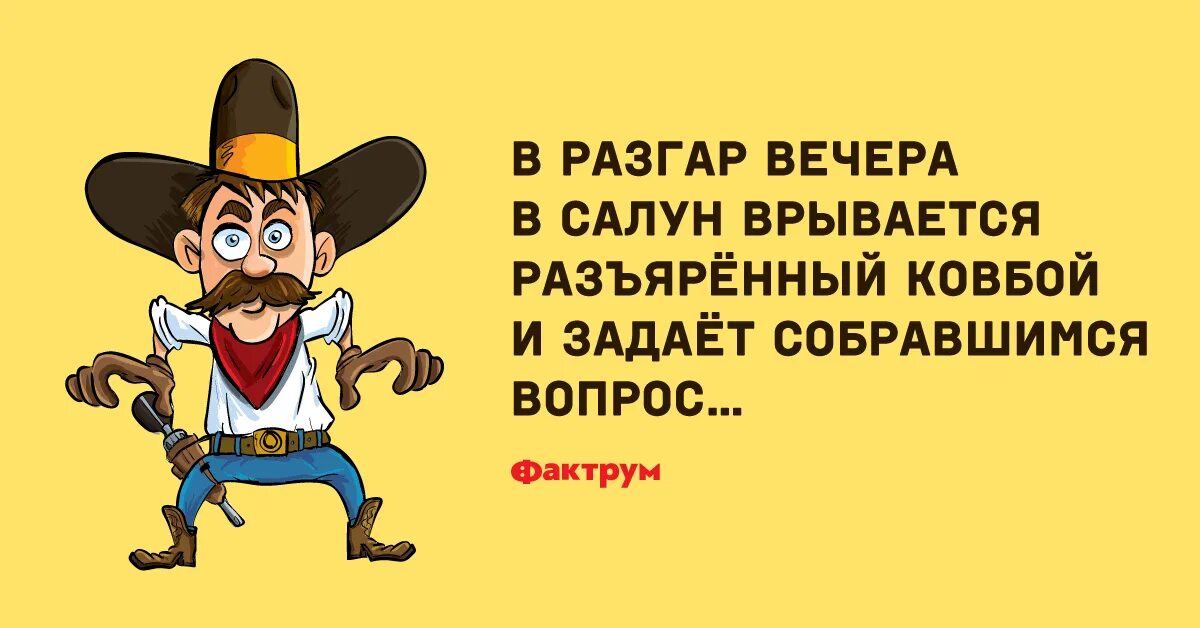 В РАЗГАР ВЕЧЕРА В САЛУН ВРЫВАЕТСЯ РАЗЪЯРЁННЫЙ КОВБОЙ И ЗАДАЁТ СОБРАВШИМСЯ ВОПРОС...

Фактрум